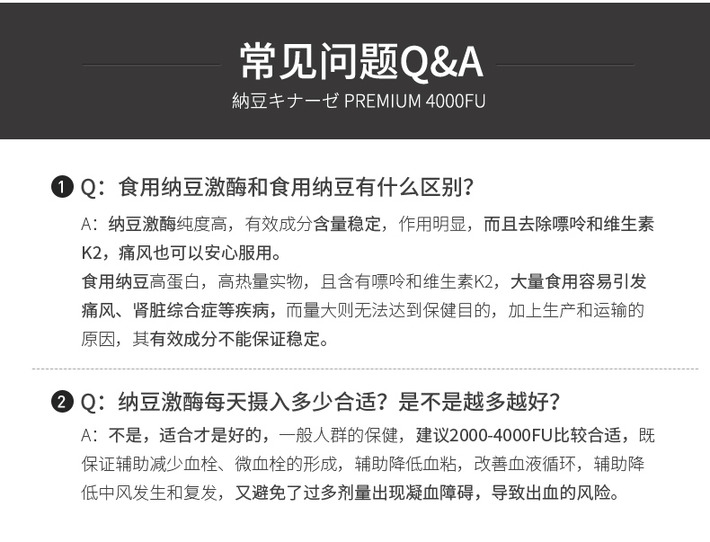 常见问题Q&A

納豆キナーゼ PREMIUM 4000FU

❶ Q：食用纳豆激酶和食用纳豆有什么区别？

A：纳豆激酶纯度高，有效成分含量稳定，作用明显，而且去除嘌呤和维生素K2，痛风也可以安心服用。
食用纳豆高蛋白，高热量实物，且含有嘌呤和维生素K2，大量食用容易引发痛风、肾脏综合症等疾病，而量大则无法达到保健目的，加上生产和运输的原因，其有效成分不能保证稳定。

❷ Q：纳豆激酶每天摄入多少合适？是不是越多越好？

A：不是，适合才是好的，一般人群的保健，建议2000-4000FU比较合适，既保证辅助减少血栓、微血栓的形成，辅助降低血粘，改善血液循环，辅助降低中风发生和复发，又避免了过多剂量出现凝血障碍，导致出血的风险。